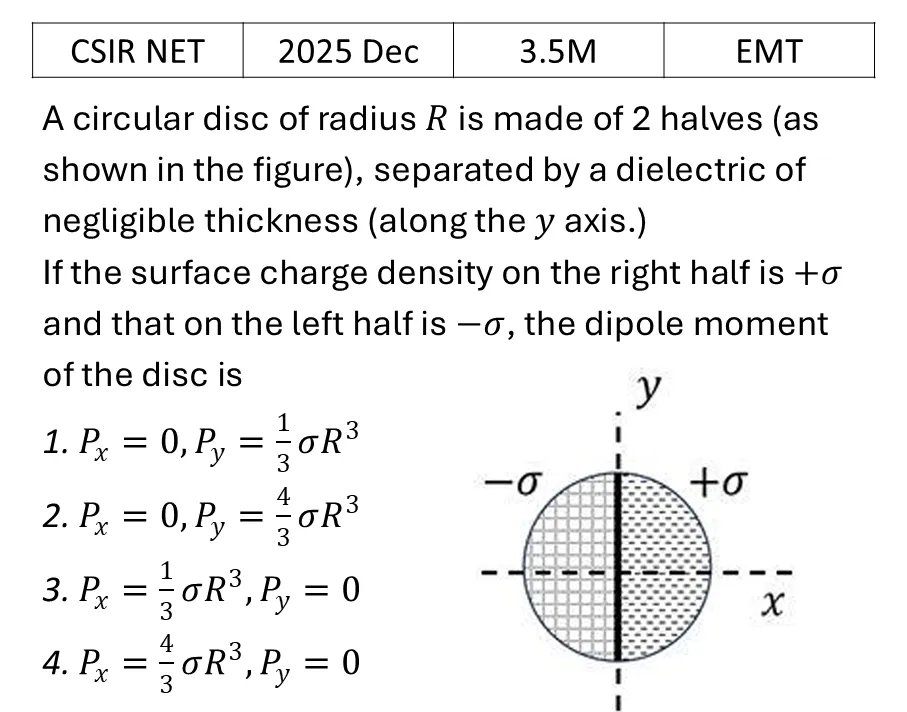 | CSIR NET | 2025 Dec | 3.5M | EMT |
|---|---|---|---|

A circular disc of radius $R$ is made of 2 halves (as shown in the figure), separated by a dielectric of negligible thickness (along the $y$ axis.)
If the surface charge density on the right half is $+\sigma$ and that on the left half is $-\sigma$, the dipole moment of the disc is

1. $P_x = 0, P_y = \frac{1}{3}\sigma R^3$
2. $P_x = 0, P_y = \frac{4}{3}\sigma R^3$
3. $P_x = \frac{1}{3}\sigma R^3, P_y = 0$
4. $P_x = \frac{4}{3}\sigma R^3, P_y = 0$

$y$
$-\sigma$
$+\sigma$
$x$